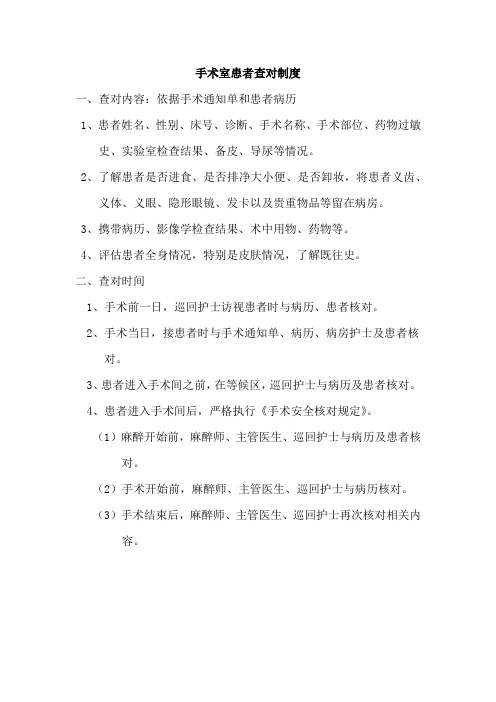 手术室患者查对制度

一、查对内容：依据手术通知单和患者病历

1、患者姓名、性别、床号、诊断、手术名称、手术部位、药物过敏史、实验室检查结果、备皮、导尿等情况。

2、了解患者是否进食、是否排净大小便、是否卸妆，将患者义齿、义体、义眼、隐形眼镜、发卡以及贵重物品等留在病房。

3、携带病历、影像学检查结果、术中用物、药物等。

4、评估患者全身情况，特别是皮肤情况，了解既往史。

二、查对时间

1、手术前一日，巡回护士访视患者时与病历、患者核对。

2、手术当日，接患者时与手术通知单、病历、病房护士及患者核对。

3、患者进入手术间之前，在等候区，巡回护士与病历及患者核对。

4、患者进入手术间后，严格执行《手术安全核对规定》。

（1）麻醉开始前，麻醉师、主管医生、巡回护士与病历及患者核对。

（2）手术开始前，麻醉师、主管医生、巡回护士与病历核对。

（3）手术结束后，麻醉师、主管医生、巡回护士再次核对相关内容。